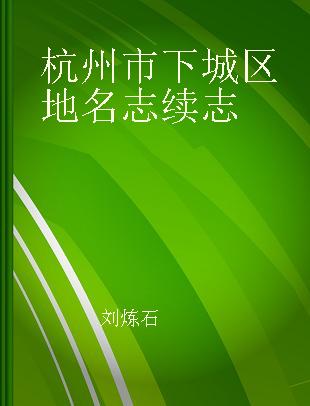 杭州市下城区地名志续志

刘炼石